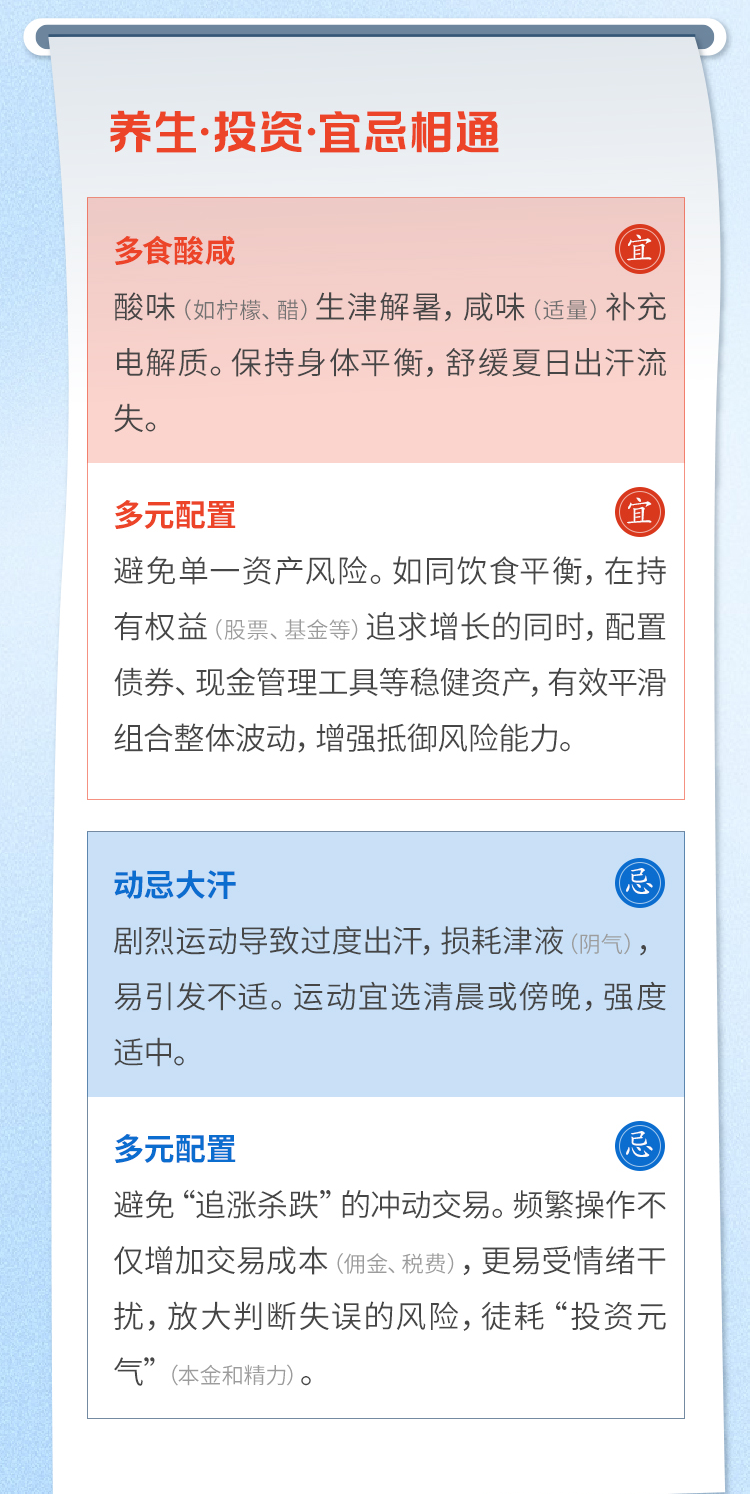 养生·投资·宜忌相通

多食酸咸 宜

酸味（如柠檬、醋）生津解暑，咸味（适量）补充电解质。保持身体平衡，舒缓夏日出汗流失。

多元配置 宜

避免单一资产风险。如同饮食平衡，在持有权益（股票、基金等）追求增长的同时，配置债券、现金管理工具等稳健资产，有效平滑组合整体波动，增强抵御风险能力。

动忌大汗 忌

剧烈运动导致过度出汗，损耗津液（阴气），易引发不适。运动宜选清晨或傍晚，强度适中。

多元配置 忌

避免“追涨杀跌”的冲动交易。频繁操作不仅增加交易成本（佣金、税费），更易受情绪干扰，放大判断失误的风险，徒耗“投资元气”（本金和精力）。